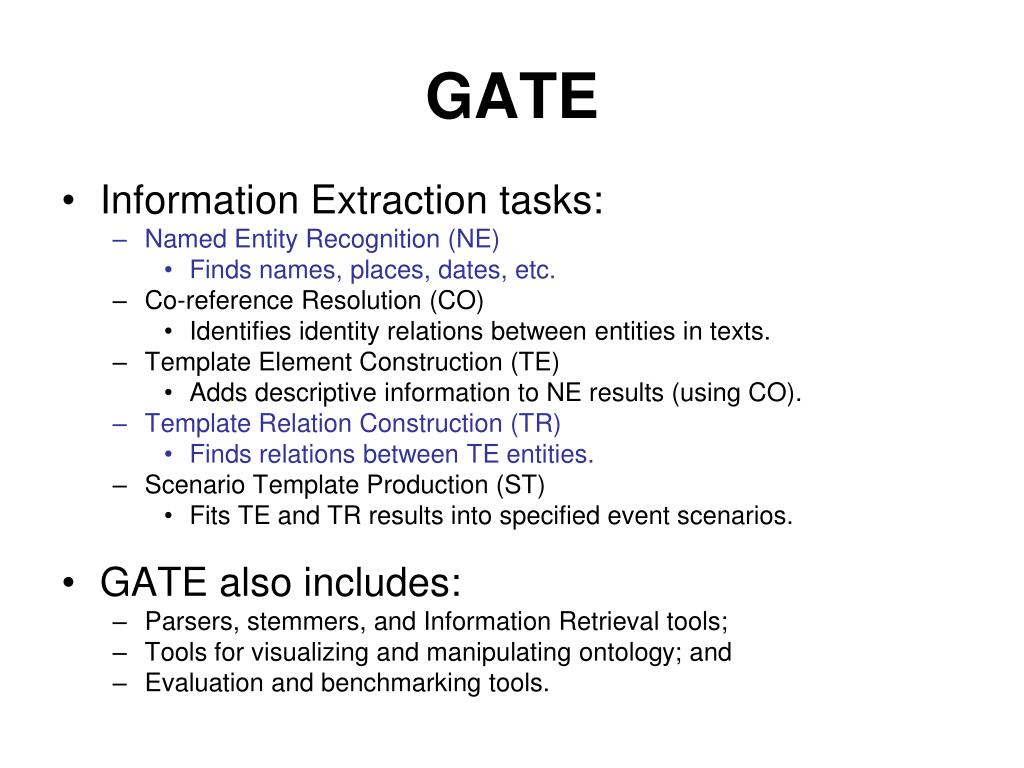 GATE

• Information Extraction tasks:
 – Named Entity Recognition (NE)
  • Finds names, places, dates, etc.
 – Co-reference Resolution (CO)
  • Identifies identity relations between entities in texts.
 – Template Element Construction (TE)
  • Adds descriptive information to NE results (using CO).
 – Template Relation Construction (TR)
  • Finds relations between TE entities.
 – Scenario Template Production (ST)
  • Fits TE and TR results into specified event scenarios.

• GATE also includes:
 – Parsers, stemmers, and Information Retrieval tools;
 – Tools for visualizing and manipulating ontology; and
 – Evaluation and benchmarking tools.